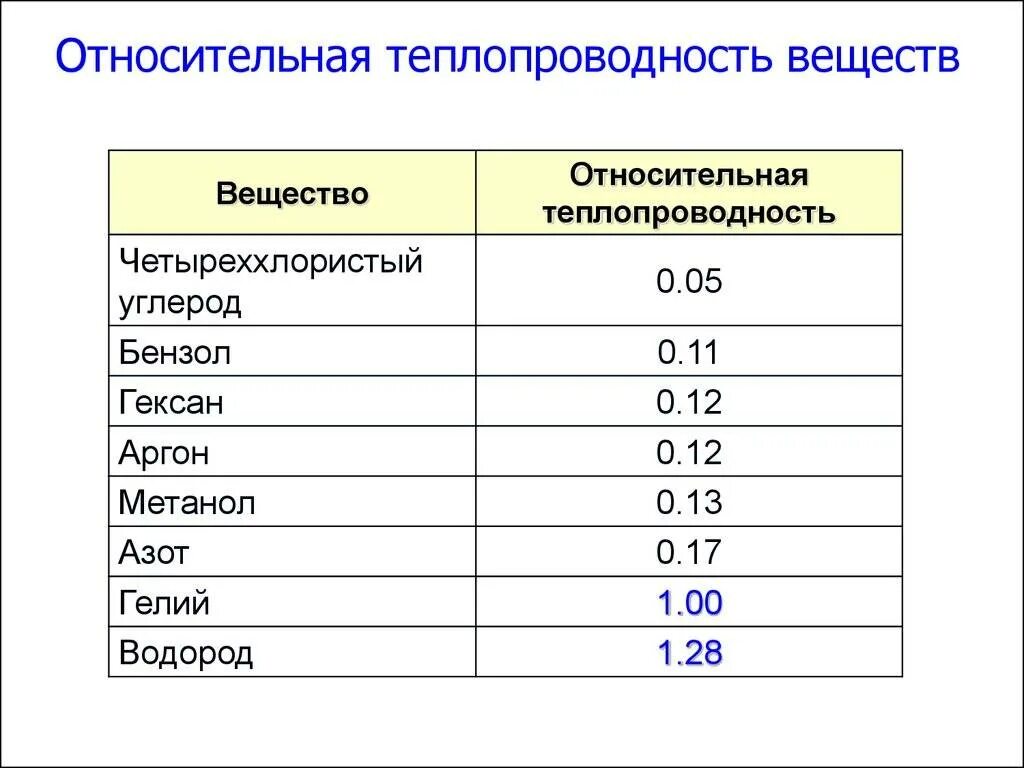 Относительная теплопроводность веществ

| Вещество | Относительная теплопроводность |
|---|---|
| Четыреххлористый углерод | 0.05 |
| Бензол | 0.11 |
| Гексан | 0.12 |
| Аргон | 0.12 |
| Метанол | 0.13 |
| Азот | 0.17 |
| Гелий | 1.00 |
| Водород | 1.28 |